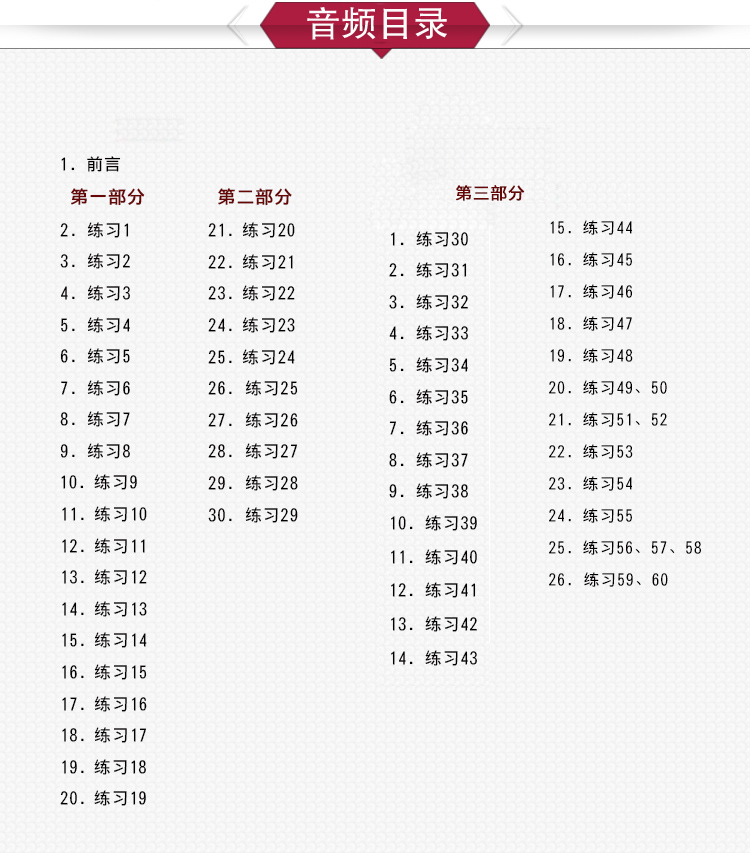 音频目录

1.前言

第一部分
2.练习1
3.练习2
4.练习3
5.练习4
6.练习5
7.练习6
8.练习7
9.练习8
10.练习9
11.练习10
12.练习11
13.练习12
14.练习13
15.练习14
16.练习15
17.练习16
18.练习17
19.练习18
20.练习19

第二部分
21.练习20
22.练习21
23.练习22
24.练习23
25.练习24
26.练习25
27.练习26
28.练习27
29.练习28
30.练习29

第三部分
1.练习30
2.练习31
3.练习32
4.练习33
5.练习34
6.练习35
7.练习36
8.练习37
9.练习38
10.练习39
11.练习40
12.练习41
13.练习42
14.练习43

15.练习44
16.练习45
17.练习46
18.练习47
19.练习48
20.练习49、50
21.练习51、52
22.练习53
23.练习54
24.练习55
25.练习56、57、58
26.练习59、60